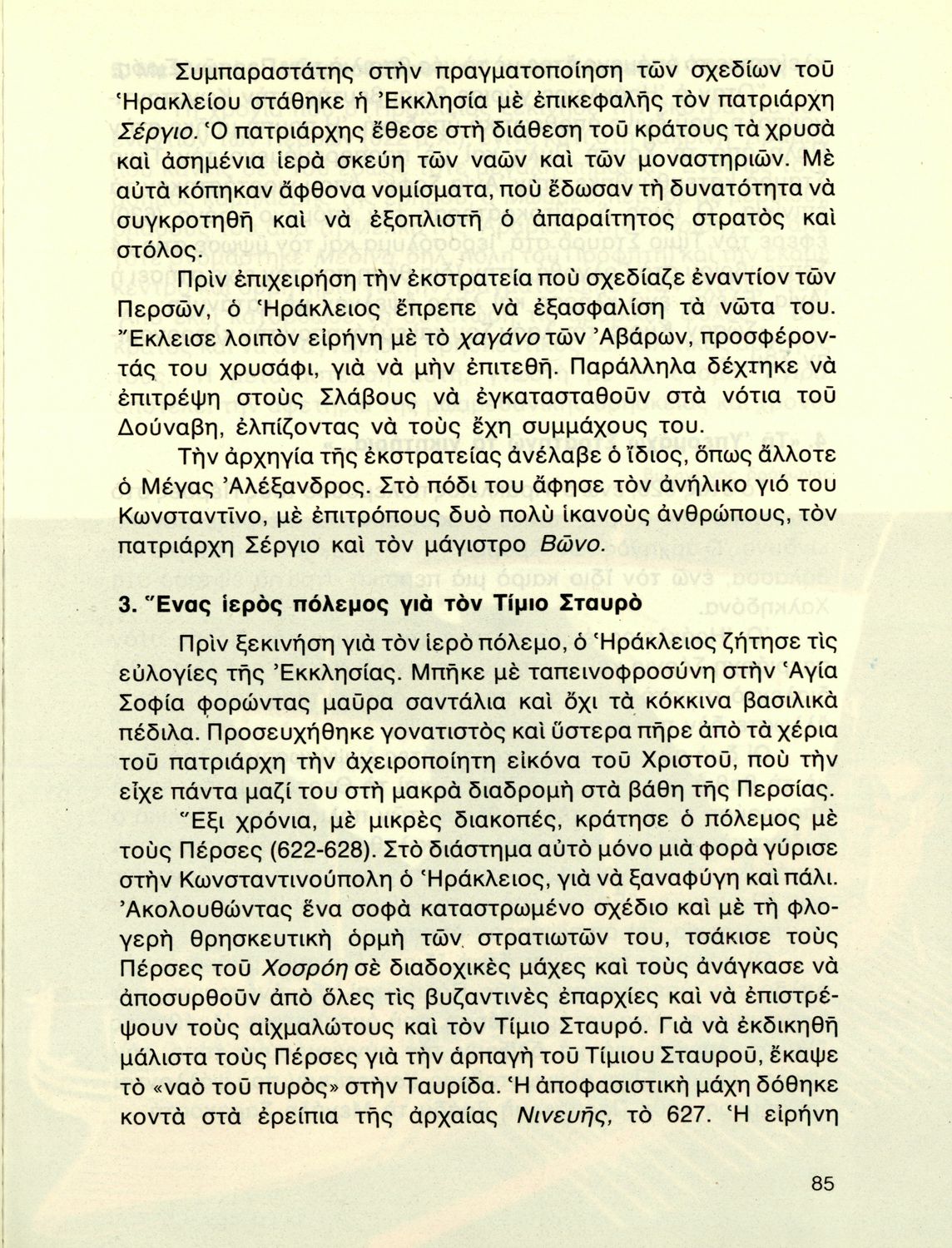 Συμπαραστάτης στὴν πραγματοποίηση τῶν σχεδίων τοῦ Ἡρακλείου στάθηκε ἡ Ἐκκλησία μὲ ἐπικεφαλῆς τὸν πατριάρχη Σέργιο. Ὁ πατριάρχης ἔθεσε στὴ διάθεση τοῦ κράτους τὰ χρυσὰ καὶ ἀσημένια ἱερὰ σκεύη τῶν ναῶν καὶ τῶν μοναστηριῶν. Μὲ αὐτὰ κόπηκαν ἄφθονα νομίσματα, ποὺ ἔδωσαν τὴ δυνατότητα νὰ συγκροτηθῆ καὶ νὰ ἐξοπλιστῆ ὁ ἀπαραίτητος στρατὸς καὶ στόλος.

Πρὶν ἐπιχειρήση τὴν ἐκστρατεία ποὺ σχεδίαζε ἐναντίον τῶν Περσῶν, ὁ Ἡράκλειος ἔπρεπε νὰ ἐξασφαλίση τὰ νῶτα του. Ἔκλεισε λοιπὸν εἰρήνη μὲ τὸ χαγάνο τῶν Ἀβάρων, προσφέροντάς του χρυσάφι, γιὰ νὰ μὴν ἐπιτεθῆ. Παράλληλα δέχτηκε νὰ ἐπιτρέψη στοὺς Σλάβους νὰ ἐγκατασταθοῦν στὰ νότια τοῦ Δούναβη, ἐλπίζοντας νὰ τοὺς ἔχη συμμάχους του.

Τὴν ἀρχηγία τῆς ἐκστρατείας ἀνέλαβε ὁ ἴδιος, ὅπως ἄλλοτε ὁ Μέγας Ἀλέξανδρος. Στὸ πόδι του ἄφησε τὸν ἀνήλικο γιό του Κωνσταντῖνο, μὲ ἐπιτρόπους δυὸ πολὺ ἱκανοὺς ἀνθρώπους, τὸν πατριάρχη Σέργιο καὶ τὸν μάγιστρο Βῶνο.

3. Ἕνας ἱερὸς πόλεμος γιὰ τὸν Τίμιο Σταυρὸ

Πρὶν ξεκινήση γιὰ τὸν ἱερὸ πόλεμο, ὁ Ἡράκλειος ζήτησε τὶς εὐλογίες τῆς Ἐκκλησίας. Μπῆκε μὲ ταπεινοφροσύνη στὴν Ἁγία Σοφία φορώντας μαῦρα σαντάλια καὶ ὄχι τὰ κόκκινα βασιλικὰ πέδιλα. Προσευχήθηκε γονατιστὸς καὶ ὕστερα πῆρε ἀπὸ τὰ χέρια τοῦ πατριάρχη τὴν ἀχειροποίητη εἰκόνα τοῦ Χριστοῦ, ποὺ τὴν εἶχε πάντα μαζί του στὴ μακρὰ διαδρομὴ στὰ βάθη τῆς Περσίας.

Ἕξι χρόνια, μὲ μικρὲς διακοπές, κράτησε ὁ πόλεμος μὲ τοὺς Πέρσες (622-628). Στὸ διάστημα αὐτὸ μόνο μιὰ φορὰ γύρισε στὴν Κωνσταντινούπολη ὁ Ἡράκλειος, γιὰ νὰ ξαναφύγη καὶ πάλι. Ἀκολουθώντας ἕνα σοφὰ καταστρωμένο σχέδιο καὶ μὲ τὴ φλογερὴ θρησκευτικὴ ὁρμὴ τῶν στρατιωτῶν του, τσάκισε τοὺς Πέρσες τοῦ Χοσρόη σὲ διαδοχικὲς μάχες καὶ τοὺς ἀνάγκασε νὰ ἀποσυρθοῦν ἀπὸ ὅλες τὶς βυζαντινὲς ἐπαρχίες καὶ νὰ ἐπιστρέψουν τοὺς αἰχμαλώτους καὶ τὸν Τίμιο Σταυρό. Γιὰ νὰ ἐκδικηθῆ μάλιστα τοὺς Πέρσες γιὰ τὴν ἁρπαγὴ τοῦ Τίμιου Σταυροῦ, ἔκαψε τὸ «ναὸ τοῦ πυρὸς» στὴν Ταυρίδα. Ἡ ἀποφασιστικὴ μάχη δόθηκε κοντὰ στὰ ἐρείπια τῆς ἀρχαίας Νινευῆς, τὸ 627. Ἡ εἰρήνη

85